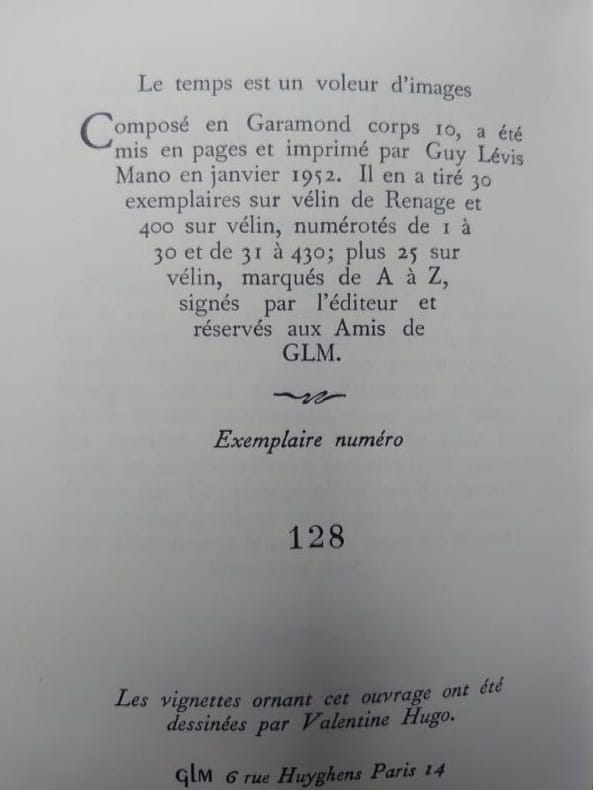 Le temps est un voleur d'images

Composé en Garamond corps 10, a été mis en pages et imprimé par Guy Lévis Mano en janvier 1952. Il en a tiré 30 exemplaires sur vélin de Renage et 400 sur vélin, numérotés de 1 à 30 et de 31 à 430; plus 25 sur vélin, marqués de A à Z, signés par l'éditeur et réservés aux Amis de GLM.

Exemplaire numéro

128

Les vignettes ornant cet ouvrage ont été dessinées par Valentine Hugo.

GLM 6 rue Huyghens Paris 14